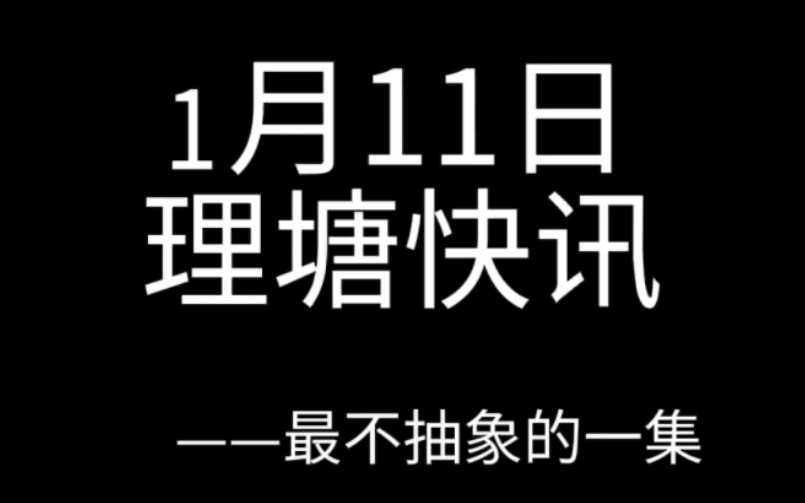 1月11日
理塘快讯

——最不抽象的一集